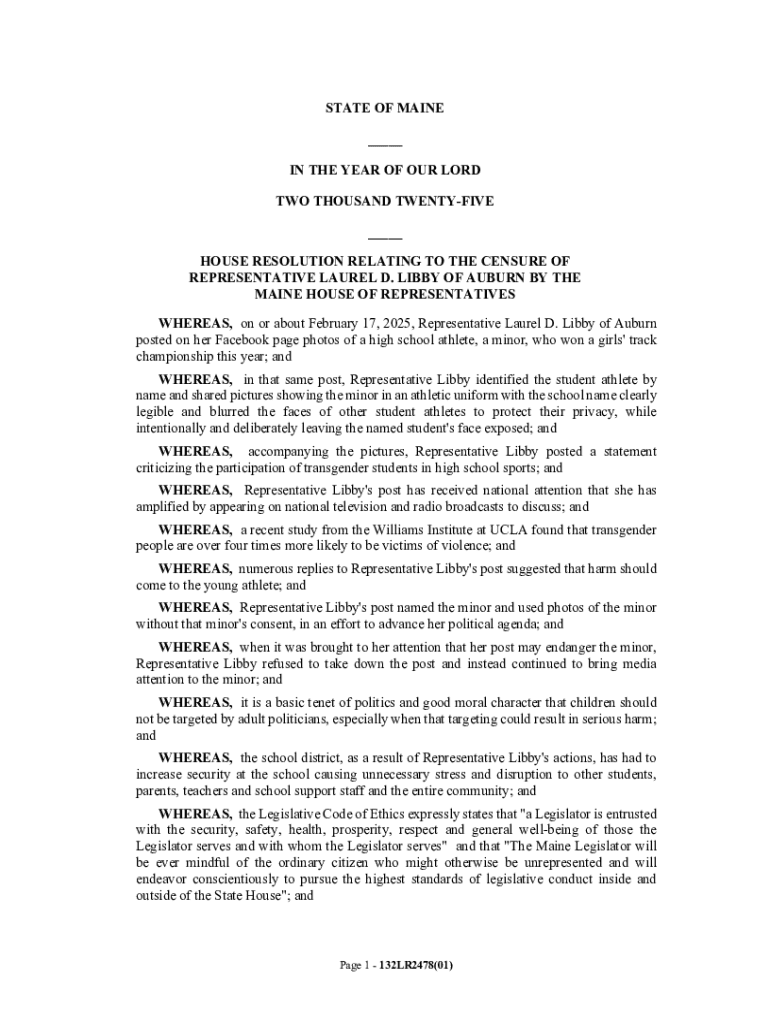 STATE OF MAINE

_____

IN THE YEAR OF OUR LORD

TWO THOUSAND TWENTY-FIVE

_____

HOUSE RESOLUTION RELATING TO THE CENSURE OF REPRESENTATIVE LAUREL D. LIBBY OF AUBURN BY THE MAINE HOUSE OF REPRESENTATIVES

WHEREAS, on or about February 17, 2025, Representative Laurel D. Libby of Auburn posted on her Facebook page photos of a high school athlete, a minor, who won a girls' track championship this year; and

WHEREAS, in that same post, Representative Libby identified the student athlete by name and shared pictures showing the minor in an athletic uniform with the school name clearly legible and blurred the faces of other student athletes to protect their privacy, while intentionally and deliberately leaving the named student's face exposed; and

WHEREAS, accompanying the pictures, Representative Libby posted a statement criticizing the participation of transgender students in high school sports; and

WHEREAS, Representative Libby's post has received national attention that she has amplified by appearing on national television and radio broadcasts to discuss; and

WHEREAS, a recent study from the Williams Institute at UCLA found that transgender people are over four times more likely to be victims of violence; and

WHEREAS, numerous replies to Representative Libby's post suggested that harm should come to the young athlete; and

WHEREAS, Representative Libby's post named the minor and used photos of the minor without that minor's consent, in an effort to advance her political agenda; and

WHEREAS, when it was brought to her attention that her post may endanger the minor, Representative Libby refused to take down the post and instead continued to bring media attention to the minor; and

WHEREAS, it is a basic tenet of politics and good moral character that children should not be targeted by adult politicians, especially when that targeting could result in serious harm; and

WHEREAS, the school district, as a result of Representative Libby's actions, has had to increase security at the school causing unnecessary stress and disruption to other students, parents, teachers and school support staff and the entire community; and

WHEREAS, the Legislative Code of Ethics expressly states that "a Legislator is entrusted with the security, safety, health, prosperity, respect and general well-being of those the Legislator serves and with whom the Legislator serves" and that "The Maine Legislator will be ever mindful of the ordinary citizen who might otherwise be unrepresented and will endeavor conscientiously to pursue the highest standards of legislative conduct inside and outside of the State House"; and

Page 1 - 132LR2478(01)